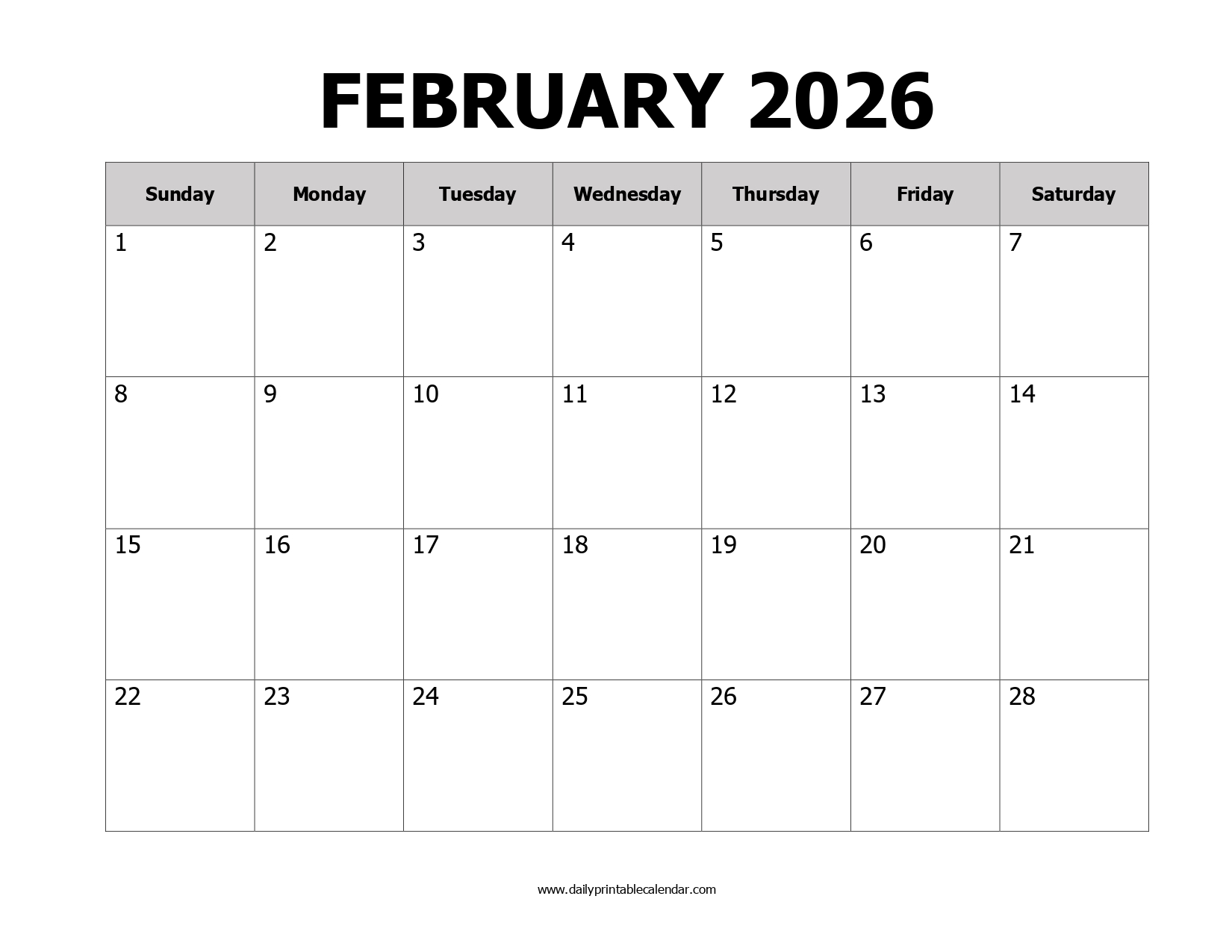 FEBRUARY 2026

| Sunday | Monday | Tuesday | Wednesday | Thursday | Friday | Saturday |
|---|---|---|---|---|---|---|
| 1 | 2 | 3 | 4 | 5 | 6 | 7 |
| 8 | 9 | 10 | 11 | 12 | 13 | 14 |
| 15 | 16 | 17 | 18 | 19 | 20 | 21 |
| 22 | 23 | 24 | 25 | 26 | 27 | 28 |

www.dailyprintablecalendar.com